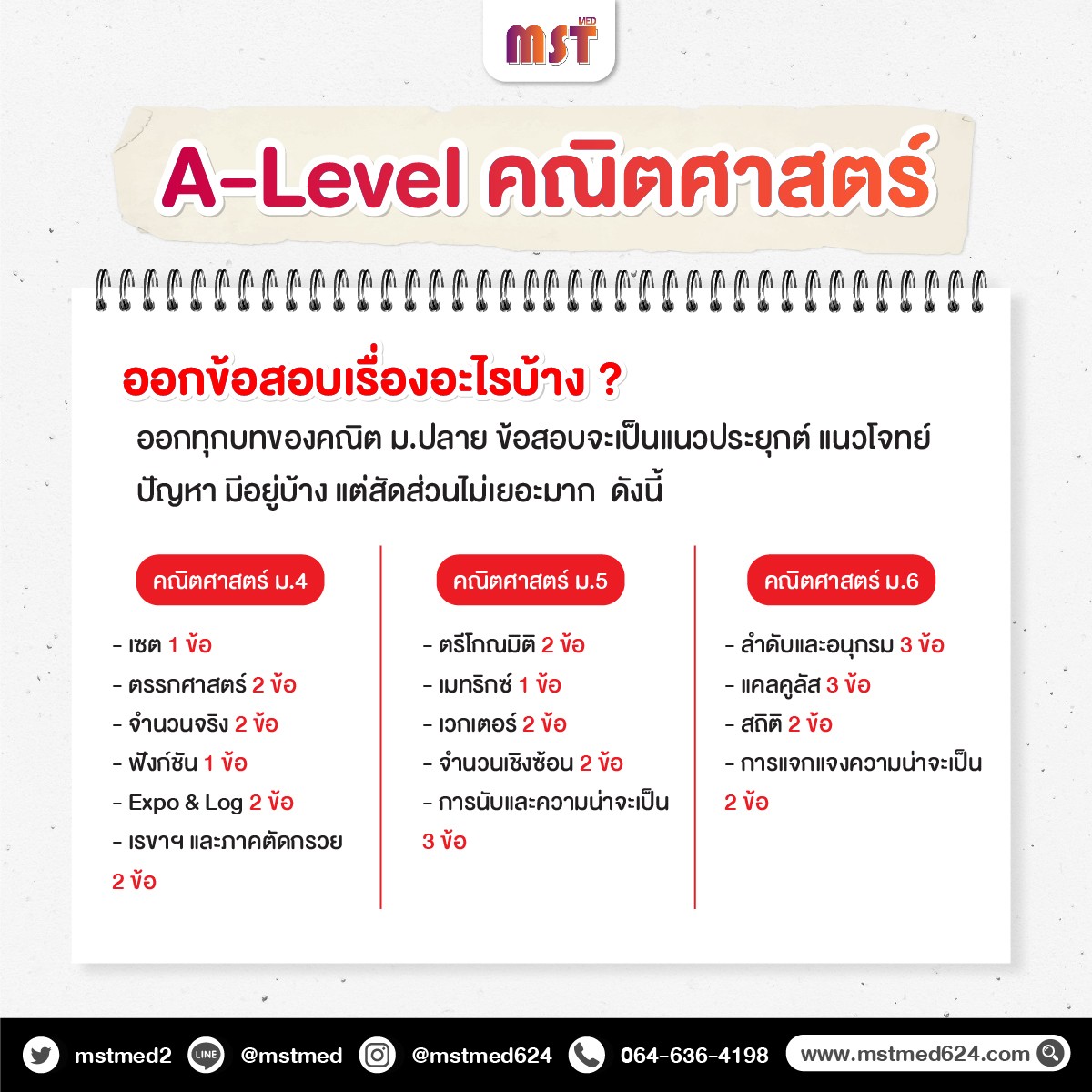 MST MED

A-Level คณิตศาสตร์

ออกข้อสอบเรื่องอะไรบ้าง ?

ออกทุกบทของคณิต ม.ปลาย ข้อสอบจะเป็นแนวประยุกต์ แนวโจทย์ปัญหา มีอยู่บ้าง แต่สัดส่วนไม่เยอะมาก ดังนี้

คณิตศาสตร์ ม.4

- เซต 1 ข้อ
- ตรรกศาสตร์ 2 ข้อ
- จำนวนจริง 2 ข้อ
- ฟังก์ชัน 1 ข้อ
- Expo & Log 2 ข้อ
- เรขาฯ และภาคตัดกรวย 2 ข้อ

คณิตศาสตร์ ม.5

- ตรีโกณมิติ 2 ข้อ
- เมทริกซ์ 1 ข้อ
- เวกเตอร์ 2 ข้อ
- จำนวนเชิงซ้อน 2 ข้อ
- การนับและความน่าจะเป็น 3 ข้อ

คณิตศาสตร์ ม.6

- ลำดับและอนุกรม 3 ข้อ
- แคลคูลัส 3 ข้อ
- สถิติ 2 ข้อ
- การแจกแจงความน่าจะเป็น 2 ข้อ

mstmed2 LINE @mstmed @mstmed624 064-636-4198 www.mstmed624.com